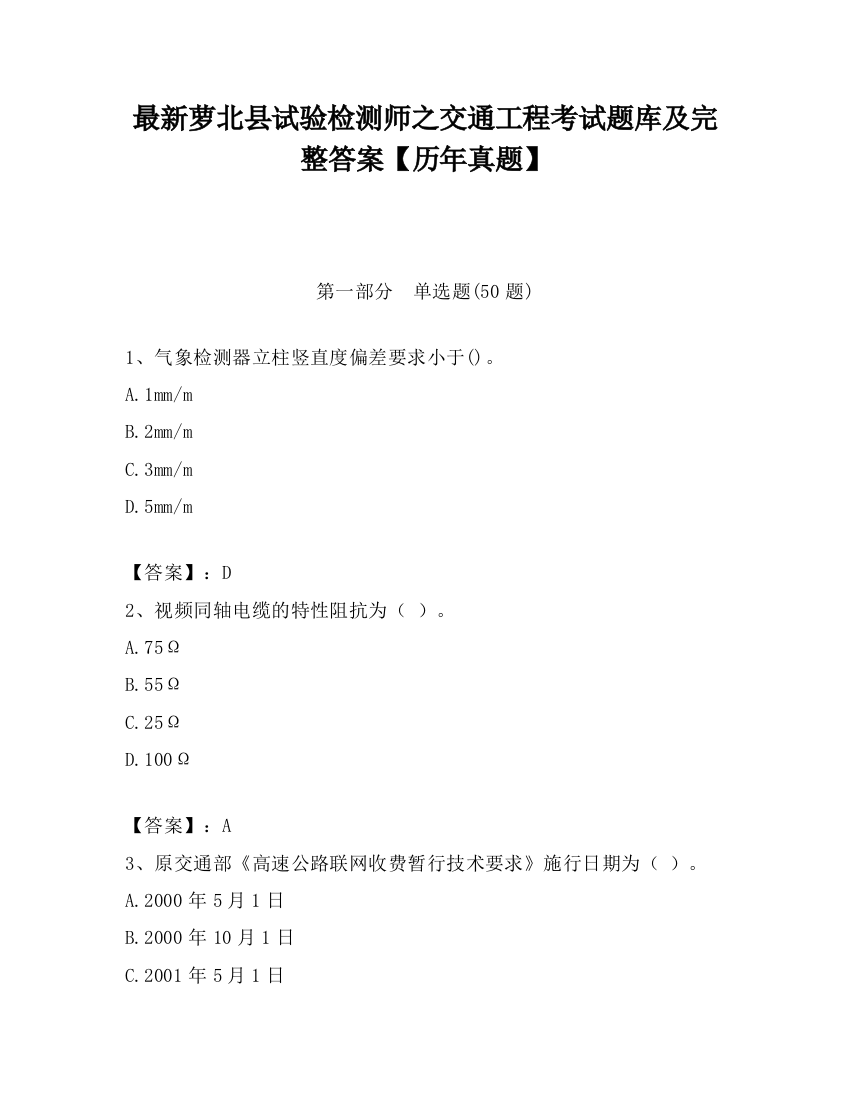 最新萝北县试验检测师之交通工程考试题库及完整答案【历年真题】

第一部分　单选题(50 题)

1、气象检测器立柱竖直度偏差要求小于()。

A. 1mm/m

B. 2mm/m

C. 3mm/m

D. 5mm/m

【答案】：D

2、视频同轴电缆的特性阻抗为（ ）。

A. 75Ω

B. 55Ω

C. 25Ω

D. 100Ω

【答案】：A

3、原交通部《高速公路联网收费暂行技术要求》施行日期为（ ）。

A. 2000 年 5 月 1 日

B. 2000 年 10 月 1 日

C. 2001 年 5 月 1 日